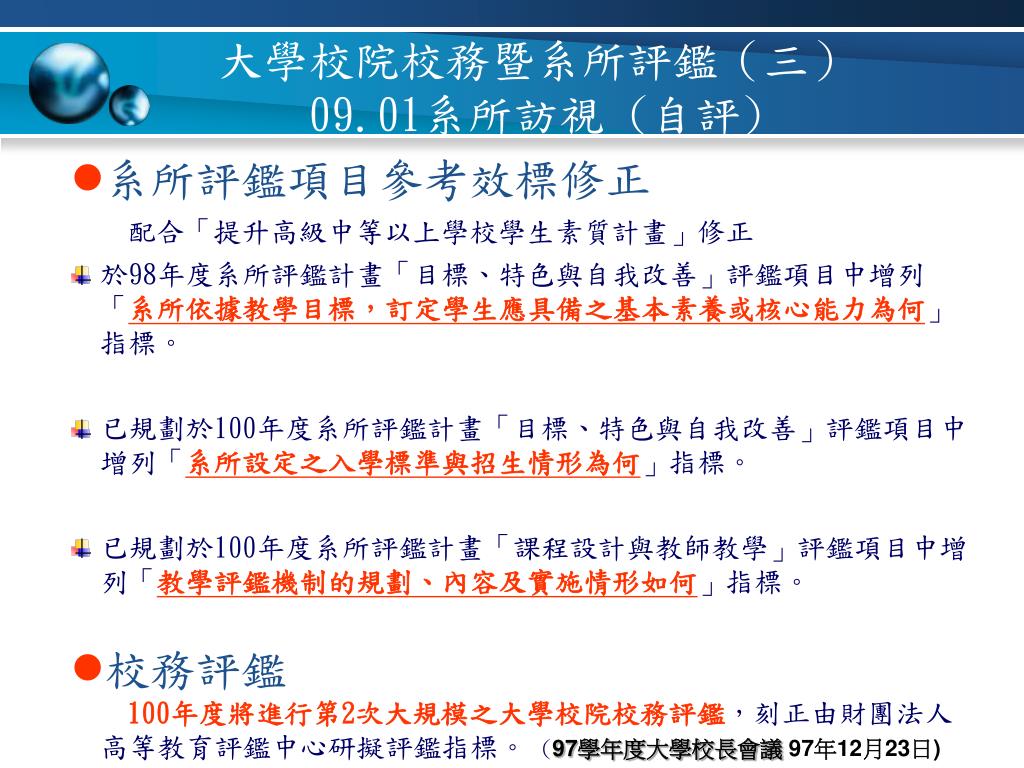 大學校院校務暨系所評鑑（三）
09.01系所訪視（自評）

系所評鑑項目參考效標修正

配合「提升高級中等以上學校學生素質計畫」修正

於98年度系所評鑑計畫「目標、特色與自我改善」評鑑項目中增列「系所依據教學目標，訂定學生應具備之基本素養或核心能力為何」指標。

已規劃於100年度系所評鑑計畫「目標、特色與自我改善」評鑑項目中增列「系所設定之入學標準與招生情形為何」指標。

已規劃於100年度系所評鑑計畫「課程設計與教師教學」評鑑項目中增列「教學評鑑機制的規劃、內容及實施情形如何」指標。

校務評鑑

100年度將進行第2次大規模之大學校院校務評鑑，刻正由財團法人高等教育評鑑中心研擬評鑑指標。（97學年度大學校長會議 97年12月23日)